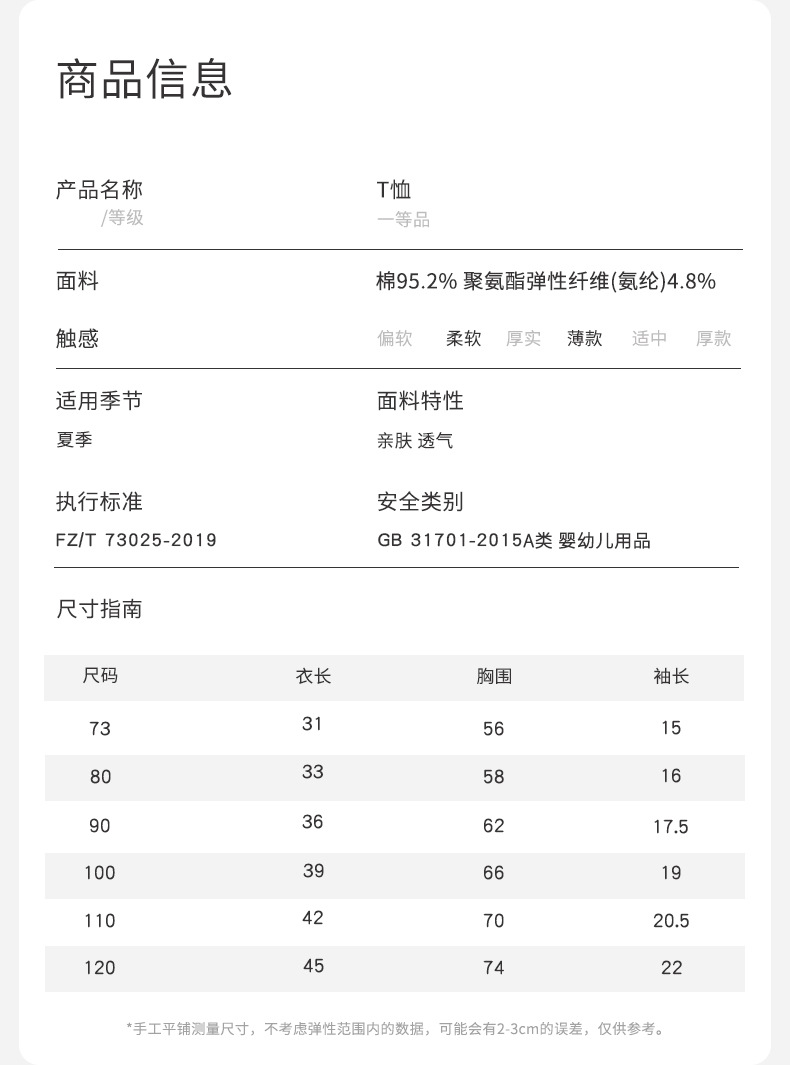 商品信息

产品名称
/等级

T恤
一等品

面料
棉95.2% 聚氨酯弹性纤维(氨纶)4.8%

触感
偏软 柔软 厚实 薄款 适中 厚款

适用季节
夏季

面料特性
亲肤 透气

执行标准
FZ/T 73025-2019

安全类别
GB 31701-2015A类 婴幼儿用品

尺寸指南

| 尺码 | 衣长 | 胸围 | 袖长 |
|---|---|---|---|
| 73 | 31 | 56 | 15 |
| 80 | 33 | 58 | 16 |
| 90 | 36 | 62 | 17.5 |
| 100 | 39 | 66 | 19 |
| 110 | 42 | 70 | 20.5 |
| 120 | 45 | 74 | 22 |

*手工平铺测量尺寸，不考虑弹性范围内的数据，可能会有2-3cm的误差，仅供参考。